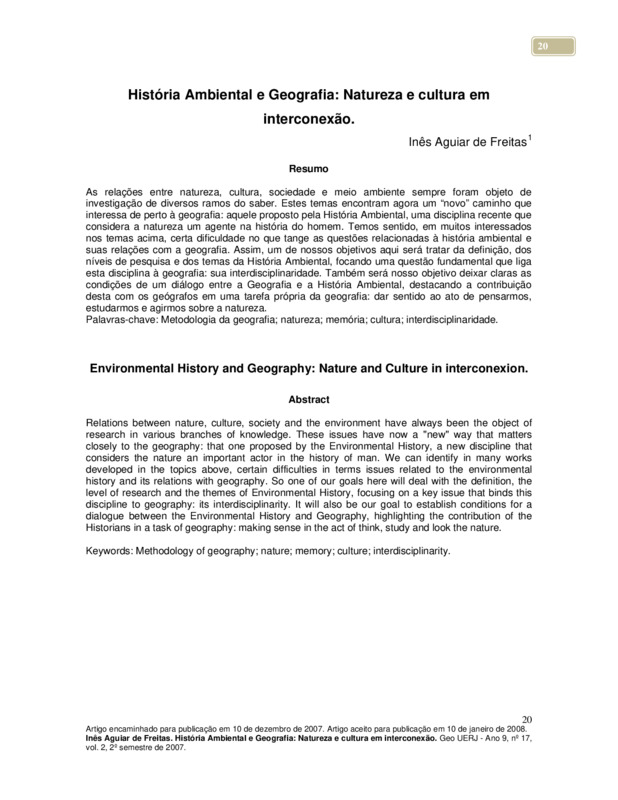 20

História Ambiental e Geografia: Natureza e cultura em interconexão.

Inês Aguiar de Freitas$^1$

Resumo

As relações entre natureza, cultura, sociedade e meio ambiente sempre foram objeto de investigação de diversos ramos do saber. Estes temas encontram agora um "novo" caminho que interessa de perto à geografia: aquele proposto pela História Ambiental, uma disciplina recente que considera a natureza um agente na história do homem. Temos sentido, em muitos interessados nos temas acima, certa dificuldade no que tange as questões relacionadas à história ambiental e suas relações com a geografia. Assim, um de nossos objetivos aqui será tratar da definição, dos níveis de pesquisa e dos temas da História Ambiental, focando uma questão fundamental que liga esta disciplina à geografia: sua interdisciplinaridade. Também será nosso objetivo deixar claras as condições de um diálogo entre a Geografia e a História Ambiental, destacando a contribuição desta com os geógrafos em uma tarefa própria da geografia: dar sentido ao ato de pensarmos, estudarmos e agirmos sobre a natureza.
Palavras-chave: Metodologia da geografia; natureza; memória; cultura; interdisciplinaridade.

Environmental History and Geography: Nature and Culture in interconexion.

Abstract

Relations between nature, culture, society and the environment have always been the object of research in various branches of knowledge. These issues have now a "new" way that matters closely to the geography: that one proposed by the Environmental History, a new discipline that considers the nature an important actor in the history of man. We can identify in many works developed in the topics above, certain difficulties in terms issues related to the environmental history and its relations with geography. So one of our goals here will deal with the definition, the level of research and the themes of Environmental History, focusing on a key issue that binds this discipline to geography: its interdisciplinarity. It will also be our goal to establish conditions for a dialogue between the Environmental History and Geography, highlighting the contribution of the Historians in a task of geography: making sense in the act of think, study and look the nature.

Keywords: Methodology of geography; nature; memory; culture; interdisciplinarity.

20
Artigo encaminhado para publicação em 10 de dezembro de 2007. Artigo aceito para publicação em 10 de janeiro de 2008.
Inês Aguiar de Freitas. História Ambiental e Geografia: Natureza e cultura em interconexão. Geo UERJ - Ano 9, nº 17, vol. 2, 2º semestre de 2007.